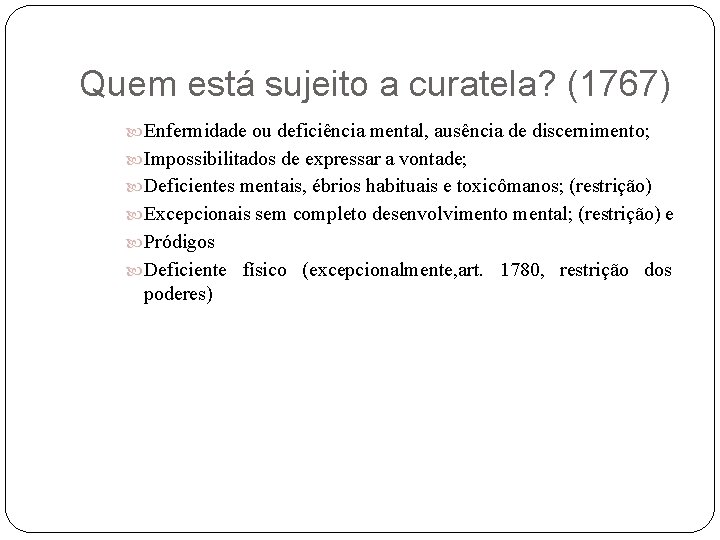 Quem está sujeito a curatela? (1767)

Enfermidade ou deficiência mental, ausência de discernimento;

Impossibilitados de expressar a vontade;

Deficientes mentais, ébrios habituais e toxicômanos; (restrição)

Excepcionais sem completo desenvolvimento mental; (restrição) e

Pródigos

Deficiente físico (excepcionalmente,art. 1780, restrição dos poderes)